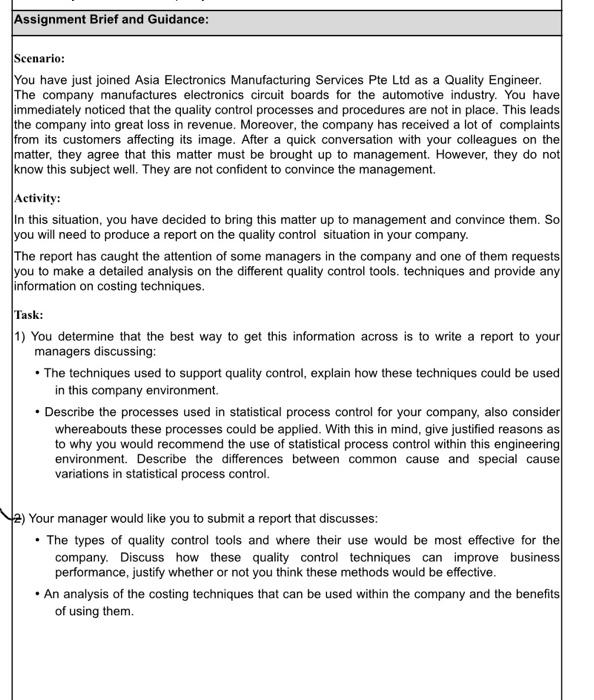 Assignment Brief and Guidance:

Scenario:

You have just joined Asia Electronics Manufacturing Services Pte Ltd as a Quality Engineer. The company manufactures electronics circuit boards for the automotive industry. You have immediately noticed that the quality control processes and procedures are not in place. This leads the company into great loss in revenue. Moreover, the company has received a lot of complaints from its customers affecting its image. After a quick conversation with your colleagues on the matter, they agree that this matter must be brought up to management. However, they do not know this subject well. They are not confident to convince the management.

Activity:

In this situation, you have decided to bring this matter up to management and convince them. So you will need to produce a report on the quality control situation in your company.

The report has caught the attention of some managers in the company and one of them requests you to make a detailed analysis on the different quality control tools. techniques and provide any information on costing techniques.

Task:

1) You determine that the best way to get this information across is to write a report to your managers discussing:

• The techniques used to support quality control, explain how these techniques could be used in this company environment.

• Describe the processes used in statistical process control for your company, also consider whereabouts these processes could be applied. With this in mind, give justified reasons as to why you would recommend the use of statistical process control within this engineering environment. Describe the differences between common cause and special cause variations in statistical process control.

2) Your manager would like you to submit a report that discusses:

• The types of quality control tools and where their use would be most effective for the company. Discuss how these quality control techniques can improve business performance, justify whether or not you think these methods would be effective.

• An analysis of the costing techniques that can be used within the company and the benefits of using them.